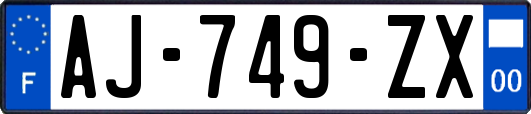 F
AJ-749-ZX
00